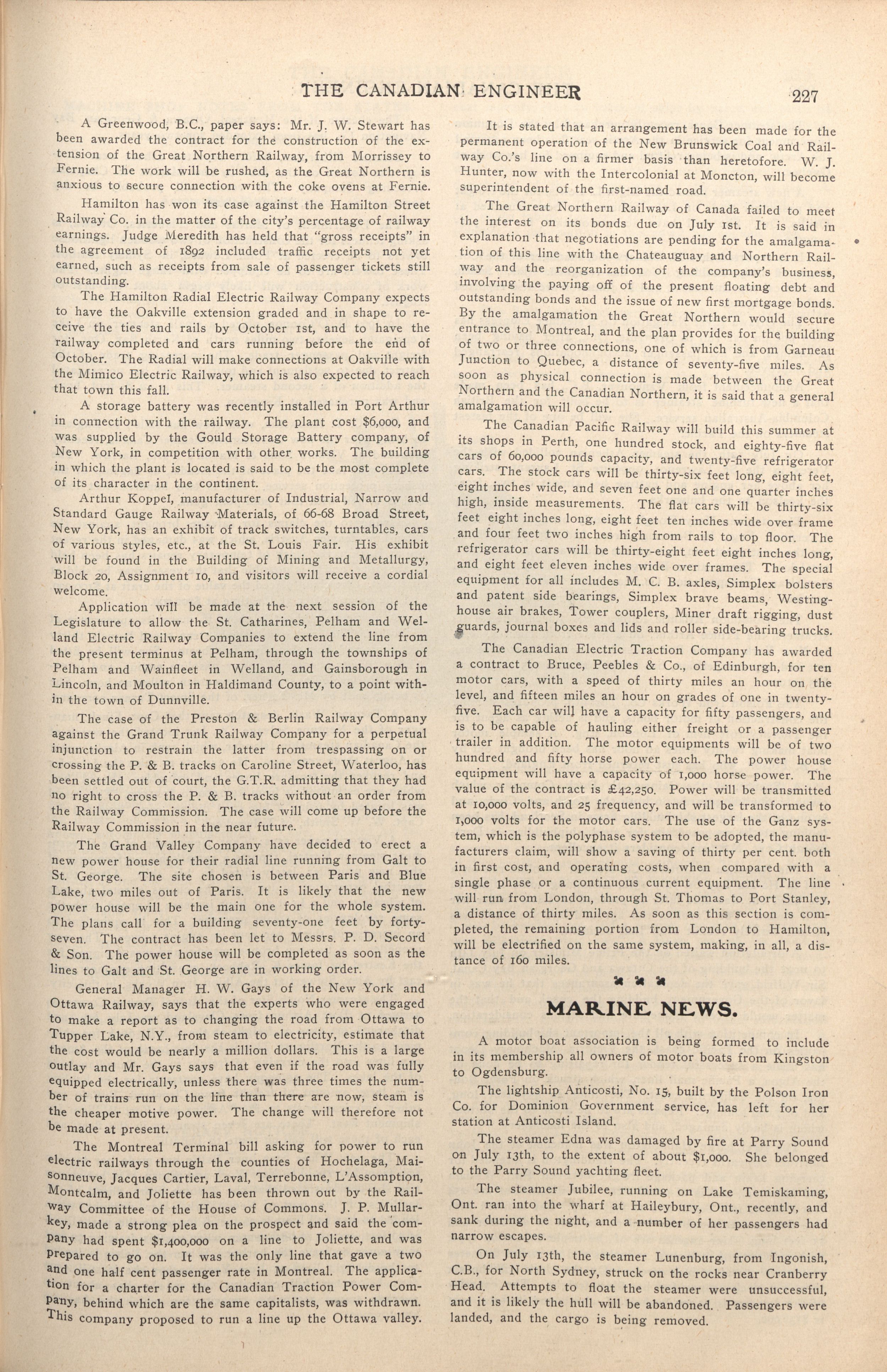 THE CANADIAN ENGINEER 227

A Greenwood, B.C., paper says: Mr. J. W. Stewart has been awarded the contract for the construction of the extension of the Great Northern Railway, from Morrissey to Fernie. The work will be rushed, as the Great Northern is anxious to secure connection with the coke ovens at Fernie.

Hamilton has won its case against the Hamilton Street Railway Co. in the matter of the city's percentage of railway earnings. Judge Meredith has held that "gross receipts" in the agreement of 1892 included traffic receipts not yet earned, such as receipts from sale of passenger tickets still outstanding.

The Hamilton Radial Electric Railway Company expects to have the Oakville extension graded and in shape to receive the ties and rails by October 1st, and to have the railway completed and cars running before the end of October. The Radial will make connections at Oakville with the Mimico Electric Railway, which is also expected to reach that town this fall.

A storage battery was recently installed in Port Arthur in connection with the railway. The plant cost $6,000, and was supplied by the Gould Storage Battery company, of New York, in competition with other works. The building in which the plant is located is said to be the most complete of its character in the continent.

Arthur Koppel, manufacturer of Industrial, Narrow and Standard Gauge Railway Materials, of 66-68 Broad Street, New York, has an exhibit of track switches, turntables, cars of various styles, etc., at the St. Louis Fair. His exhibit will be found in the Building of Mining and Metallurgy, Block 20, Assignment 10, and visitors will receive a cordial welcome.

Application will be made at the next session of the Legislature to allow the St. Catharines, Pelham and Welland Electric Railway Companies to extend the line from the present terminus at Pelham, through the townships of Pelham and Wainfleet in Welland, and Gainsborough in Lincoln, and Moulton in Haldimand County, to a point within the town of Dunnville.

The case of the Preston & Berlin Railway Company against the Grand Trunk Railway Company for a perpetual injunction to restrain the latter from trespassing on or crossing the P. & B. tracks on Caroline Street, Waterloo, has been settled out of court, the G.T.R. admitting that they had no right to cross the P. & B. tracks without an order from the Railway Commission. The case will come up before the Railway Commission in the near future.

The Grand Valley Company have decided to erect a new power house for their radial line running from Galt to St. George. The site chosen is between Paris and Blue Lake, two miles out of Paris. It is likely that the new power house will be the main one for the whole system. The plans call for a building seventy-one feet by forty-seven. The contract has been let to Messrs. P. D. Secord & Son. The power house will be completed as soon as the lines to Galt and St. George are in working order.

General Manager H. W. Gays of the New York and Ottawa Railway, says that the experts who were engaged to make a report as to changing the road from Ottawa to Tupper Lake, N.Y., from steam to electricity, estimate that the cost would be nearly a million dollars. This is a large outlay and Mr. Gays says that even if the road was fully equipped electrically, unless there was three times the number of trains run on the line than there are now, steam is the cheaper motive power. The change will therefore not be made at present.

The Montreal Terminal bill asking for power to run electric railways through the counties of Hochelaga, Maisonneuve, Jacques Cartier, Laval, Terrebonne, L'Assomption, Montcalm, and Joliette has been thrown out by the Railway Committee of the House of Commons. J. P. Mullarkey, made a strong plea on the prospect and said the company had spent $1,400,000 on a line to Joliette, and was prepared to go on. It was the only line that gave a two and one half cent passenger rate in Montreal. The application for a charter for the Canadian Traction Power Company, behind which are the same capitalists, was withdrawn. This company proposed to run a line up the Ottawa valley.

It is stated that an arrangement has been made for the permanent operation of the New Brunswick Coal and Railway Co.'s line on a firmer basis than heretofore. W. J. Hunter, now with the Intercolonial at Moncton, will become superintendent of the first-named road.

The Great Northern Railway of Canada failed to meet the interest on its bonds due on July 1st. It is said in explanation that negotiations are pending for the amalgamation of this line with the Chateauguay and Northern Railway and the reorganization of the company's business, involving the paying off of the present floating debt and outstanding bonds and the issue of new first mortgage bonds. By the amalgamation the Great Northern would secure entrance to Montreal, and the plan provides for the building of two or three connections, one of which is from Garneau Junction to Quebec, a distance of seventy-five miles. As soon as physical connection is made between the Great Northern and the Canadian Northern, it is said that a general amalgamation will occur.

The Canadian Pacific Railway will build this summer at its shops in Perth, one hundred stock, and eighty-five flat cars of 60,000 pounds capacity, and twenty-five refrigerator cars. The stock cars will be thirty-six feet long, eight feet, eight inches wide, and seven feet one and one quarter inches high, inside measurements. The flat cars will be thirty-six feet eight inches long, eight feet ten inches wide over frame and four feet two inches high from rails to top floor. The refrigerator cars will be thirty-eight feet eight inches long, and eight feet eleven inches wide over frames. The special equipment for all includes M. C. B. axles, Simplex bolsters and patent side bearings, Simplex brave beams, Westinghouse air brakes, Tower couplers, Miner draft rigging, dust guards, journal boxes and lids and roller side-bearing trucks.

The Canadian Electric Traction Company has awarded a contract to Bruce, Peebles & Co., of Edinburgh, for ten motor cars, with a speed of thirty miles an hour on the level, and fifteen miles an hour on grades of one in twenty-five. Each car will have a capacity for fifty passengers, and is to be capable of hauling either freight or a passenger trailer in addition. The motor equipments will be of two hundred and fifty horse power each. The power house equipment will have a capacity of 1,000 horse power. The value of the contract is £42,250. Power will be transmitted at 10,000 volts, and 25 frequency, and will be transformed to 1,000 volts for the motor cars. The use of the Ganz system, which is the polyphase system to be adopted, the manufacturers claim, will show a saving of thirty per cent. both in first cost, and operating costs, when compared with a single phase or a continuous current equipment. The line will run from London, through St. Thomas to Port Stanley, a distance of thirty miles. As soon as this section is completed, the remaining portion from London to Hamilton, will be electrified on the same system, making, in all, a distance of 160 miles.

MARINE NEWS.

A motor boat association is being formed to include in its membership all owners of motor boats from Kingston to Ogdensburg.

The lightship Anticosti, No. 15, built by the Polson Iron Co. for Dominion Government service, has left for her station at Anticosti Island.

The steamer Edna was damaged by fire at Parry Sound on July 13th, to the extent of about $1,000. She belonged to the Parry Sound yachting fleet.

The steamer Jubilee, running on Lake Temiskaming, Ont. ran into the wharf at Haileybury, Ont., recently, and sank during the night, and a number of her passengers had narrow escapes.

On July 13th, the steamer Lunenburg, from Ingonish, C.B., for North Sydney, struck on the rocks near Cranberry Head. Attempts to float the steamer were unsuccessful, and it is likely the hull will be abandoned. Passengers were landed, and the cargo is being removed.